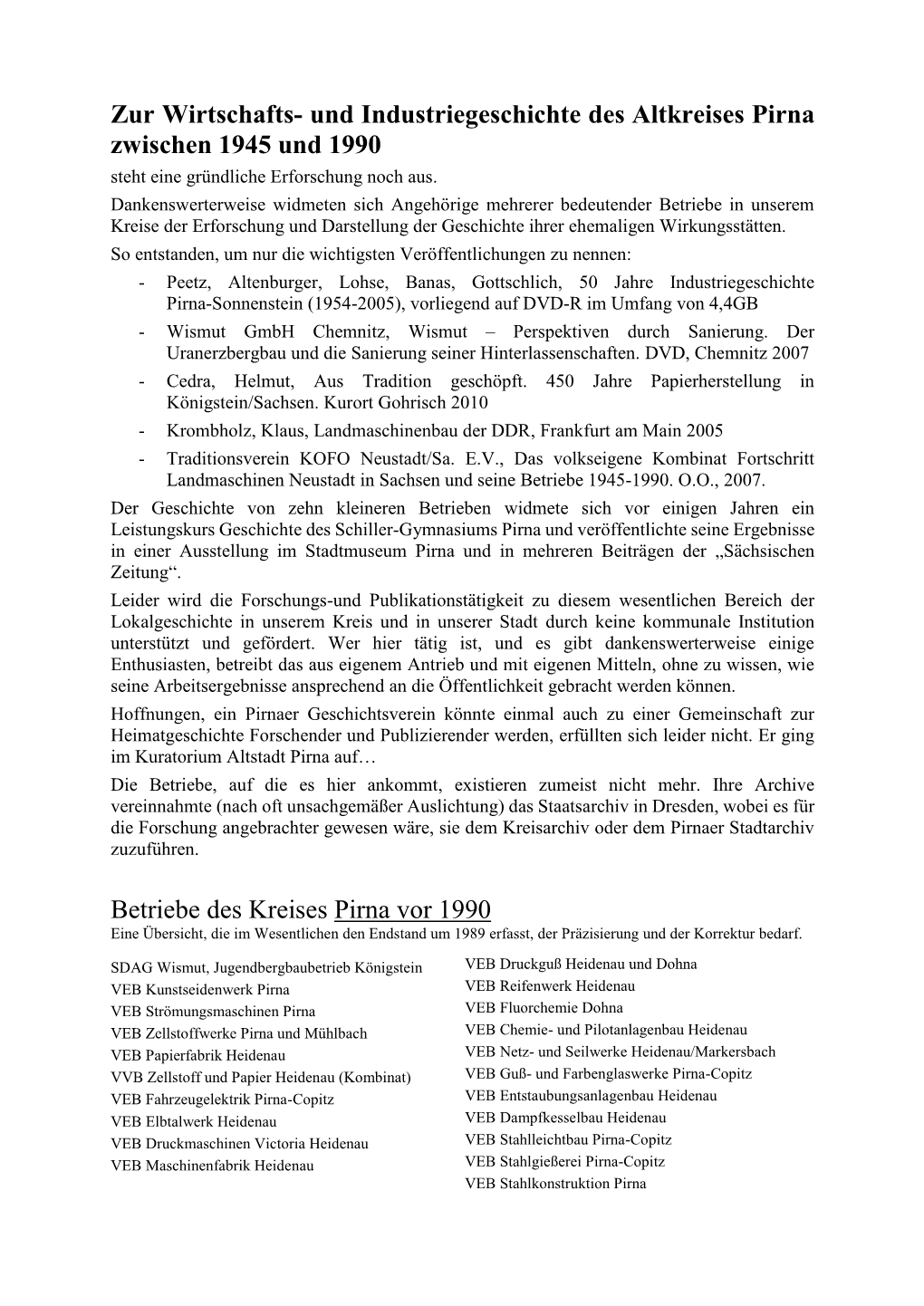 Zur Wirtschafts- und Industriegeschichte des Altkreises Pirna zwischen 1945 und 1990

steht eine gründliche Erforschung noch aus.

Dankenswerterweise widmeten sich Angehörige mehrerer bedeutender Betriebe in unserem Kreise der Erforschung und Darstellung der Geschichte ihrer ehemaligen Wirkungsstätten.

So entstanden, um nur die wichtigsten Veröffentlichungen zu nennen:

- Peetz, Altenburger, Lohse, Banas, Gottschlich, 50 Jahre Industriegeschichte Pirna-Sonnenstein (1954-2005), vorliegend auf DVD-R im Umfang von 4,4GB
- Wismut GmbH Chemnitz, Wismut – Perspektiven durch Sanierung. Der Uranerzbergbau und die Sanierung seiner Hinterlassenschaften. DVD, Chemnitz 2007
- Cedra, Helmut, Aus Tradition geschöpft. 450 Jahre Papierherstellung in Königstein/Sachsen. Kurort Gohrisch 2010
- Krombholz, Klaus, Landmaschinenbau der DDR, Frankfurt am Main 2005
- Traditionsverein KOFO Neustadt/Sa. E.V., Das volkseigene Kombinat Fortschritt Landmaschinen Neustadt in Sachsen und seine Betriebe 1945-1990. O.O., 2007.

Der Geschichte von zehn kleineren Betrieben widmete sich vor einigen Jahren ein Leistungskurs Geschichte des Schiller-Gymnasiums Pirna und veröffentlichte seine Ergebnisse in einer Ausstellung im Stadtmuseum Pirna und in mehreren Beiträgen der „Sächsischen Zeitung“.

Leider wird die Forschungs-und Publikationstätigkeit zu diesem wesentlichen Bereich der Lokalgeschichte in unserem Kreis und in unserer Stadt durch keine kommunale Institution unterstützt und gefördert. Wer hier tätig ist, und es gibt dankenswerterweise einige Enthusiasten, betreibt das aus eigenem Antrieb und mit eigenen Mitteln, ohne zu wissen, wie seine Arbeitsergebnisse ansprechend an die Öffentlichkeit gebracht werden können.

Hoffnungen, ein Pirnaer Geschichtsverein könnte einmal auch zu einer Gemeinschaft zur Heimatgeschichte Forschender und Publizierender werden, erfüllten sich leider nicht. Er ging im Kuratorium Altstadt Pirna auf…

Die Betriebe, auf die es hier ankommt, existieren zumeist nicht mehr. Ihre Archive vereinnahmte (nach oft unsachgemäßer Auslichtung) das Staatsarchiv in Dresden, wobei es für die Forschung angebrachter gewesen wäre, sie dem Kreisarchiv oder dem Pirnaer Stadtarchiv zuzuführen.

Betriebe des Kreises Pirna vor 1990

Eine Übersicht, die im Wesentlichen den Endstand um 1989 erfasst, der Präzisierung und der Korrektur bedarf.

SDAG Wismut, Jugendbergbaubetrieb Königstein
VEB Kunstseidenwerk Pirna
VEB Strömungsmaschinen Pirna
VEB Zellstoffwerke Pirna und Mühlbach
VEB Papierfabrik Heidenau
VVB Zellstoff und Papier Heidenau (Kombinat)
VEB Fahrzeugelektrik Pirna-Copitz
VEB Elbtalwerk Heidenau
VEB Druckmaschinen Victoria Heidenau
VEB Maschinenfabrik Heidenau

VEB Druckguß Heidenau und Dohna
VEB Reifenwerk Heidenau
VEB Fluorchemie Dohna
VEB Chemie- und Pilotanlagenbau Heidenau
VEB Netz- und Seilwerke Heidenau/Markersbach
VEB Guß- und Farbenglaswerke Pirna-Copitz
VEB Entstaubungsanlagenbau Heidenau
VEB Dampfkesselbau Heidenau
VEB Stahlleichtbau Pirna-Copitz
VEB Stahlgießerei Pirna-Copitz
VEB Stahlkonstruktion Pirna